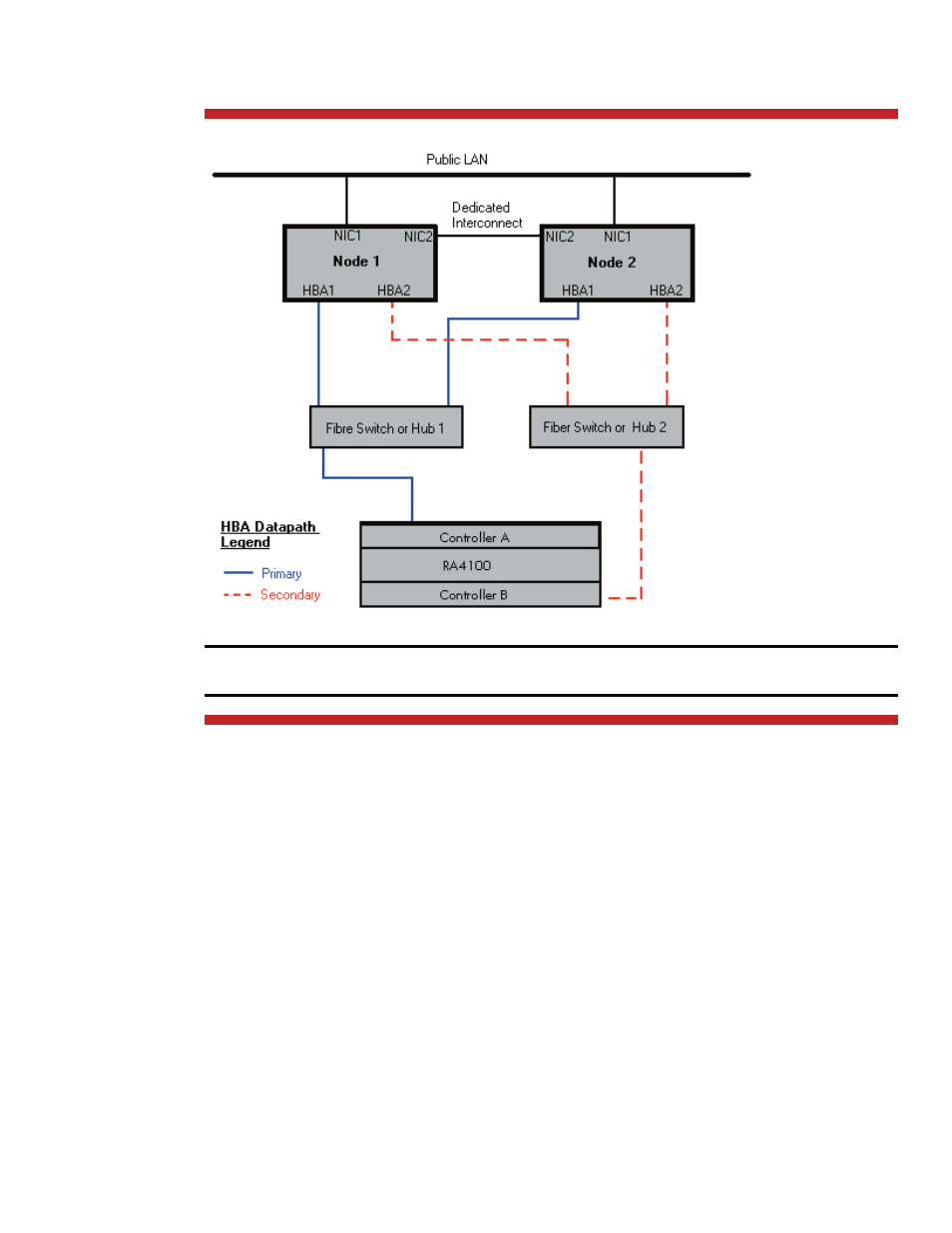 Public LAN

Dedicated Interconnect

NIC1 NIC2

Node 1

HBA1 HBA2

NIC2 NIC1

Node 2

HBA1 HBA2

Fibre Switch or Hub 1

Fiber Switch or Hub 2

HBA Datapath Legend

Primary

Secondary

Controller A

RA4100

Controller B